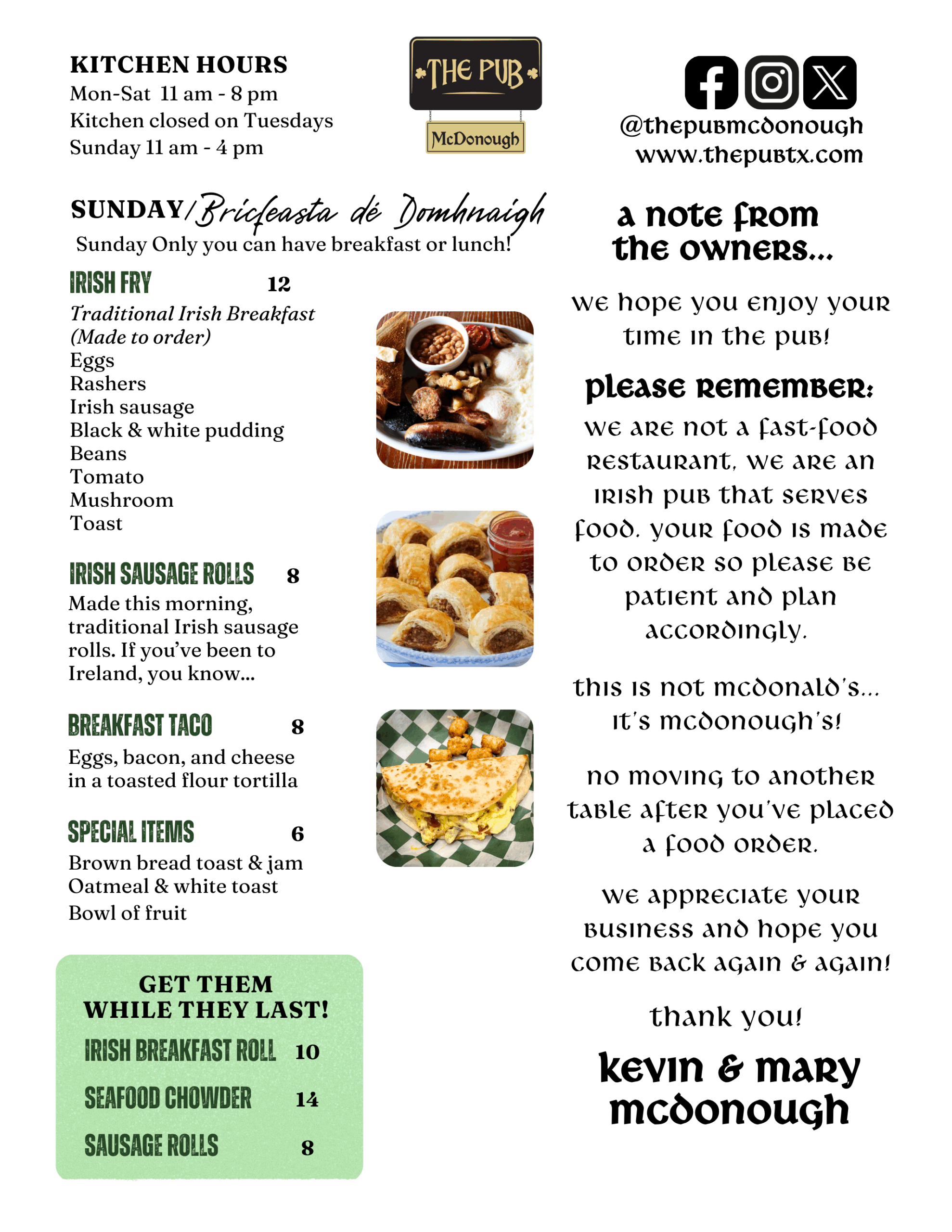 KITCHEN HOURS
Mon-Sat 11 am - 8 pm
Kitchen closed on Tuesdays
Sunday 11 am - 4 pm

THE PUB
McDonough

@thepubmcdonough
www.thepubtx.com

SUNDAY/Bricfeasta dé Domhnaigh
Sunday Only you can have breakfast or lunch!

IRISH FRY 12
Traditional Irish Breakfast (Made to order)
Eggs
Rashers
Irish sausage
Black & white pudding
Beans
Tomato
Mushroom
Toast

IRISH SAUSAGE ROLLS 8
Made this morning, traditional Irish sausage rolls. If you've been to Ireland, you know...

BREAKFAST TACO 8
Eggs, bacon, and cheese in a toasted flour tortilla

SPECIAL ITEMS 6
Brown bread toast & jam
Oatmeal & white toast
Bowl of fruit

GET THEM WHILE THEY LAST!
IRISH BREAKFAST ROLL 10
SEAFOOD CHOWDER 14
SAUSAGE ROLLS 8

a note from the owners...

we hope you enjoy your time in the pub!

please remember:
we are not a fast-food restaurant, we are an irish pub that serves food. your food is made to order so please be patient and plan accordingly.

this is not mcdonald's... it's mcdonough's!

no moving to another table after you've placed a food order.

we appreciate your business and hope you come back again & again!

thank you!

kevin & mary mcdonough